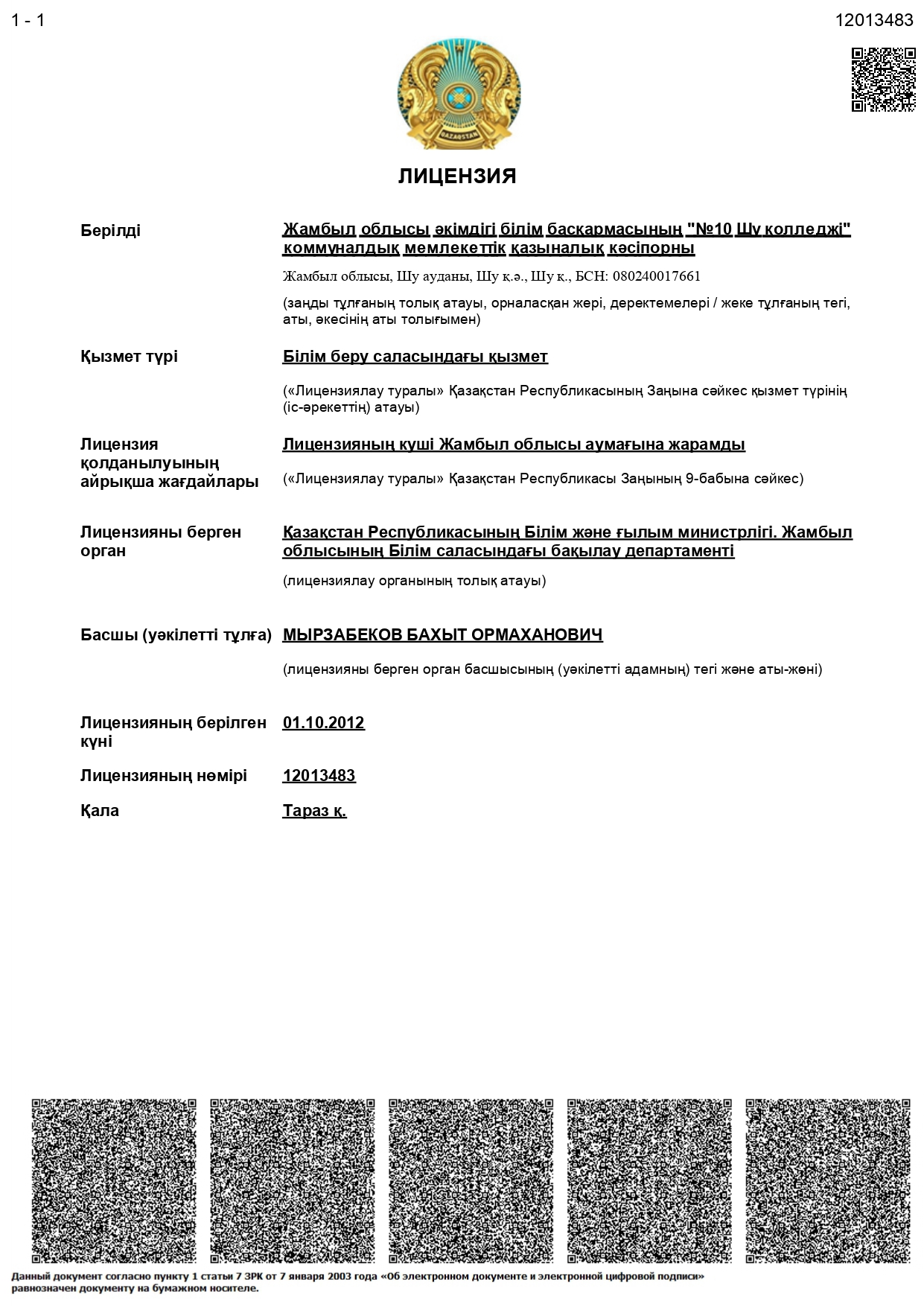 1 - 1

12013483

QAZAQSTAN

ЛИЦЕНЗИЯ

Берілді

Жамбыл облысы әкімдігі білім басқармасының "№10 Шу колледжі" коммуналдық мемлекеттік қазыналық кәсіпорны

Жамбыл облысы, Шу ауданы, Шу қ.ә., Шу қ., БСН: 080240017661

(заңды тұлғаның толық атауы, орналасқан жері, деректемелері / жеке тұлғаның тегі, аты, әкесінің аты толығымен)

Қызмет түрі

Білім беру саласындағы қызмет

(«Лицензиялау туралы» Қазақстан Республикасының Заңына сәйкес қызмет түрінің (іс-әрекеттің) атауы)

Лицензия қолданылуының айрықша жағдайлары

Лицензияның күші Жамбыл облысы аумағына жарамды

(«Лицензиялау туралы» Қазақстан Республикасы Заңының 9-бабына сәйкес)

Лицензияны берген орган

Қазақстан Республикасының Білім және ғылым министрлігі. Жамбыл облысының Білім саласындағы бақылау департаменті

(лицензиялау органының толық атауы)

Басшы (уәкілетті тұлға)

МЫРЗАБЕКОВ БАХЫТ ОРМАХАНОВИЧ

(лицензияны берген орган басшысының (уәкілетті адамның) тегі және аты-жөні)

Лицензияның берілген күні

01.10.2012

Лицензияның нөмірі

12013483

Қала

Тараз қ.

Данный документ согласно пункту 1 статьи 7 ЗРК от 7 января 2003 года «Об электронном документе и электронной цифровой подписи» равнозначен документу на бумажном носителе.